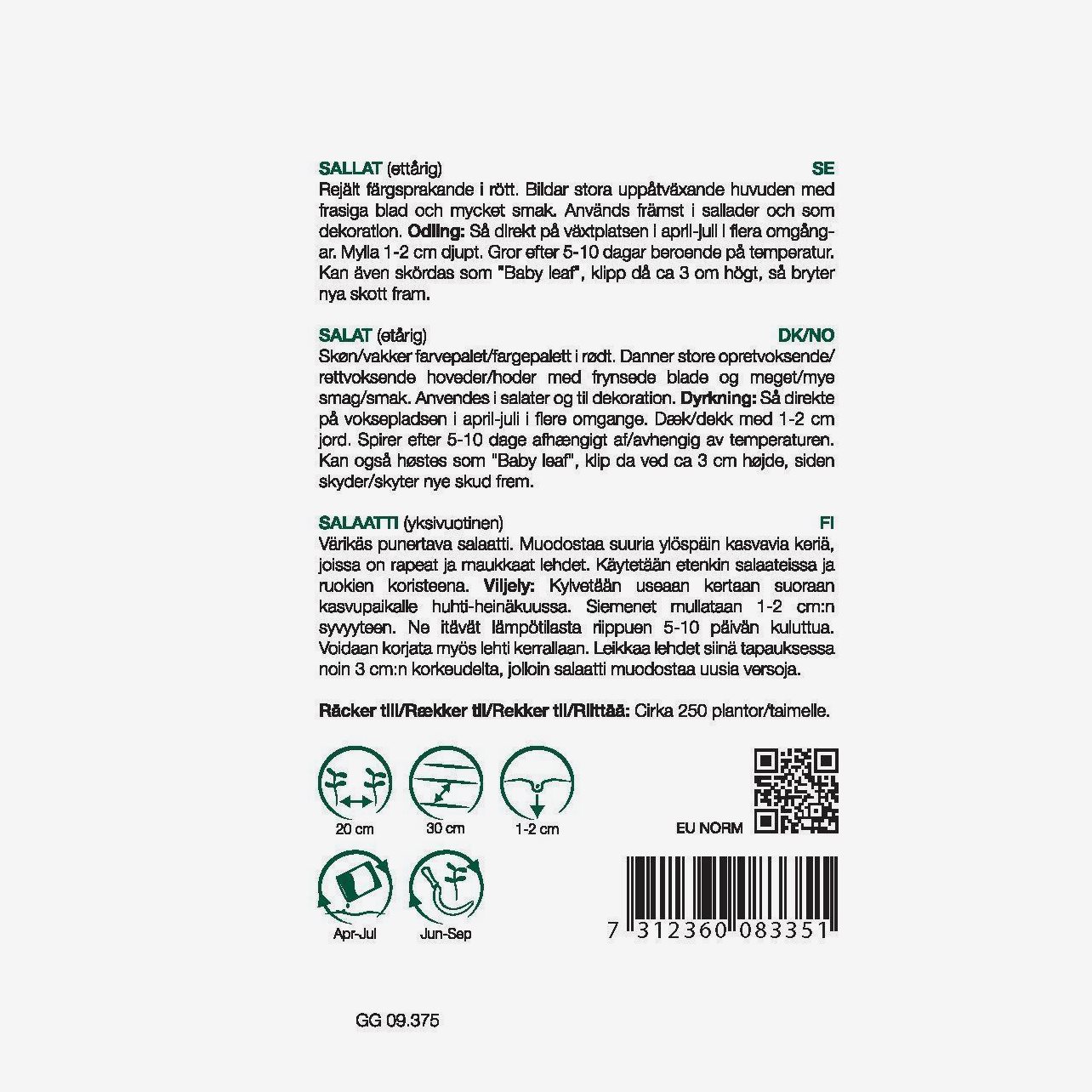 SALLAT (ettårig) SE

Rejält färgsprakande i rött. Bildar stora uppåtväxande huvuden med frasiga blad och mycket smak. Används främst i sallader och som dekoration. Odling: Så direkt på växtplatsen i april-juli i flera omgångar. Mylla 1-2 cm djupt. Gror efter 5-10 dagar beroende på temperatur. Kan även skördas som "Baby leaf", klipp då ca 3 cm högt, så bryter nya skott fram.

SALAT (etårig) DK/NO

Skøn/vakker farvepalet/fargepalett i rødt. Danner store opretvoksende/rettvoksende hoveder/hoder med frynsede blade og meget/mye smag/smak. Anvendes i salater og til dekoration. Dyrkning: Så direkte på voksepladsen i april-juli i flere omgange. Dæk/dekk med 1-2 cm jord. Spirer efter 5-10 dage afhængigt af/avhengig av temperaturen. Kan også høstes som "Baby leaf", klip da ved ca 3 cm højde, siden skyder/skyter nye skud frem.

SALAATTI (yksivuotinen) FI

Värikäs punertava salaatti. Muodostaa suuria ylöspäin kasvavia keriä, joissa on rapeat ja maukkaat lehdet. Käytetään etenkin salaateissa ja ruokien koristeena. Viljely: Kylvetään useaan kertaan suoraan kasvupaikalle huhti-heinäkuussa. Siemenet mullataan 1-2 cm:n syvyyteen. Ne itävät lämpötilasta riippuen 5-10 päivän kuluttua. Voidaan korjata myös lehti kerrallaan. Leikkaa lehdet siinä tapauksessa noin 3 cm:n korkeudelta, jolloin salaatti muodostaa uusia versoja.

Räcker till/Rækker til/Rekker til/Riittää: Cirka 250 plantor/taimelle.

20 cm
30 cm
1-2 cm

EU NORM

Apr-Jul
Jun-Sep

7 312360 083351

GG 09.375